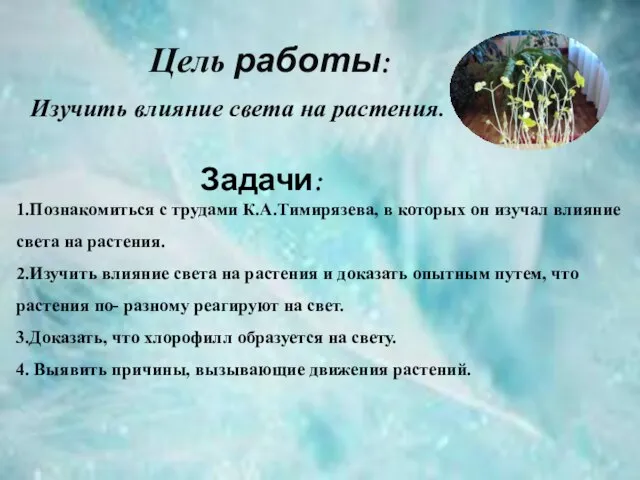 Цель работы:

Изучить влияние света на растения.

Задачи:

1.Познакомиться с трудами К.А.Тимирязева, в которых он изучал влияние света на растения.

2.Изучить влияние света на растения и доказать опытным путем, что растения по- разному реагируют на свет.

3.Доказать, что хлорофилл образуется на свету.

4. Выявить причины, вызывающие движения растений.